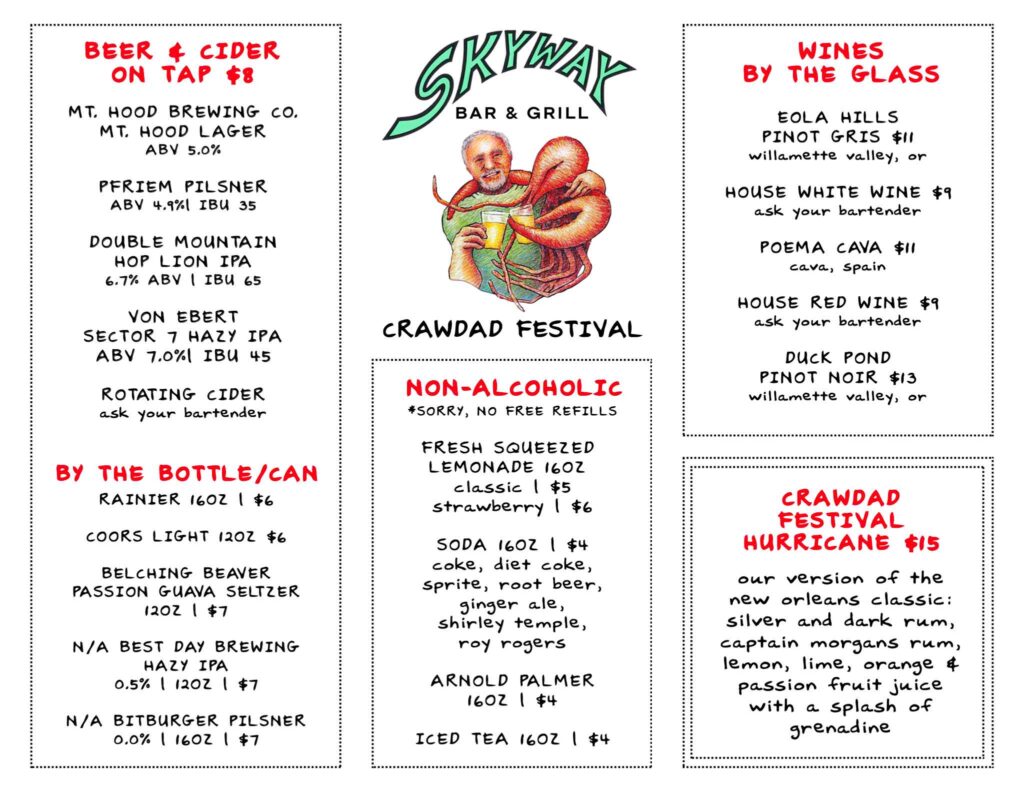 BEER & CIDER ON TAP $8

MT. HOOD BREWING CO. MT. HOOD LAGER
ABV 5.0%

PFRIEM PILSNER
ABV 4.9%| IBU 35

DOUBLE MOUNTAIN HOP LION IPA
6.7% ABV | IBU 65

VON EBERT SECTOR 7 HAZY IPA
ABV 7.0%| IBU 45

ROTATING CIDER
ask your bartender

BY THE BOTTLE/CAN

RAINIER 16OZ | $6

COORS LIGHT 12OZ $6

BELCHING BEAVER PASSION GUAVA SELTZER
12OZ | $7

N/A BEST DAY BREWING HAZY IPA
0.5% | 12OZ | $7

N/A BITBURGER PILSNER
0.0% | 16OZ | $7

SKYWAY
BAR & GRILL

CRAWDAD FESTIVAL

NON-ALCOHOLIC
*SORRY, NO FREE REFILLS

FRESH SQUEEZED LEMONADE 16OZ
classic | $5
strawberry | $6

SODA 16OZ | $4
coke, diet coke, sprite, root beer, ginger ale, shirley temple, roy rogers

ARNOLD PALMER
16OZ | $4

ICED TEA 16OZ | $4

WINES BY THE GLASS

EOLA HILLS PINOT GRIS $11
willamette valley, or

HOUSE WHITE WINE $9
ask your bartender

POEMA CAVA $11
cava, spain

HOUSE RED WINE $9
ask your bartender

DUCK POND PINOT NOIR $13
willamette valley, or

CRAWDAD FESTIVAL HURRICANE $15

our version of the new orleans classic: silver and dark rum, captain morgans rum, lemon, lime, orange & passion fruit juice with a splash of grenadine